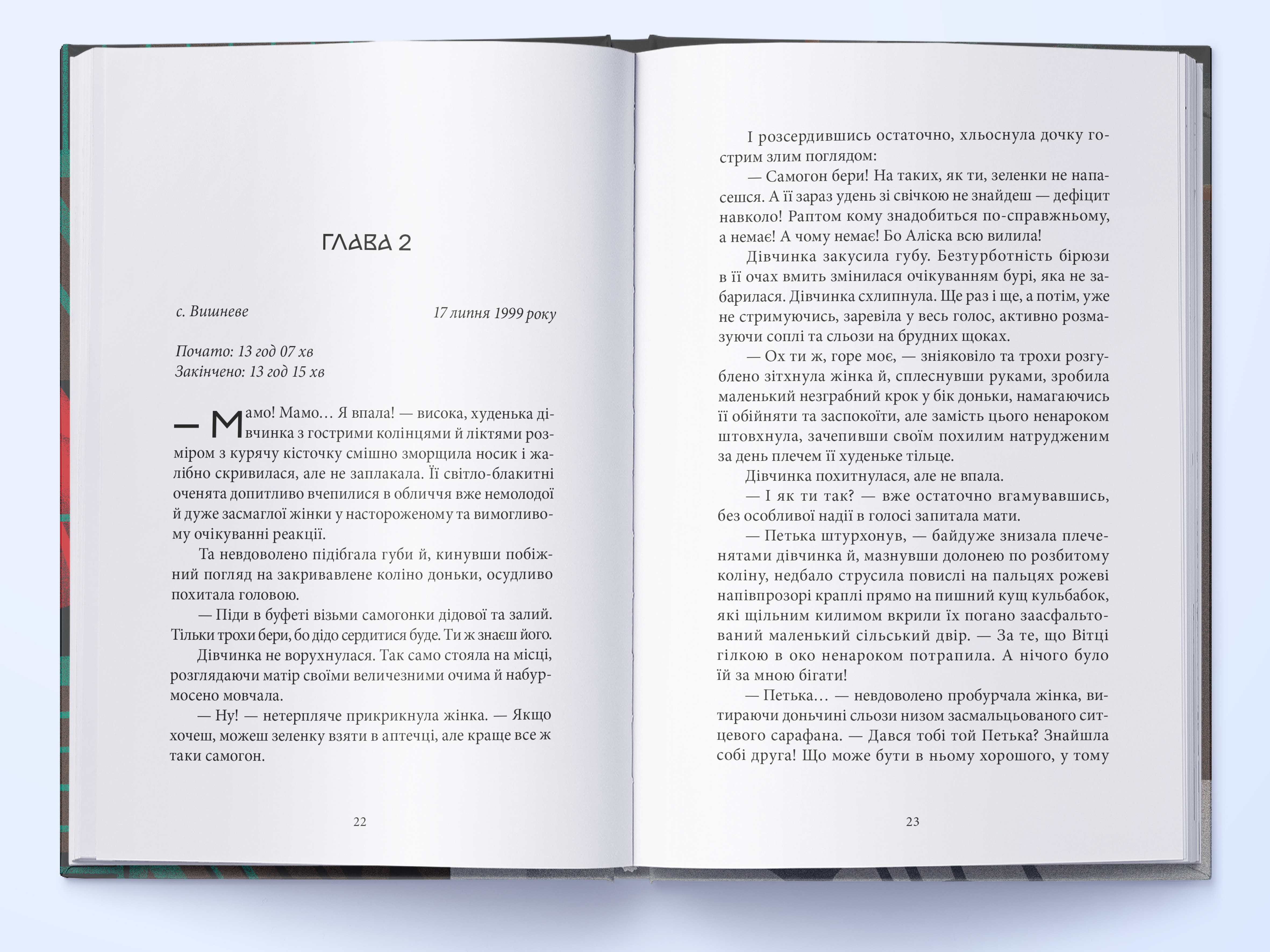 ГЛАВА 2

с. Вишневе

17 липня 1999 року

Почато: 13 год 07 хв
Закінчено: 13 год 15 хв

— Мамо! Мамо… Я впала! — висока, худенька дівчинка з гострими колінцями й ліктями розміром з курячу кісточку смішно зморщила носик і жалібно скривилася, але не заплакала. Її світло-блакитні оченята допитливо вчепилися в обличчя вже немолодої й дуже засмаглої жінки у настороженому та вимогливому очікуванні реакції.

Та невдоволено підібгала губи й, кинувши побіжний погляд на закривавлене коліно доньки, осудливо похитала головою.

— Піди в буфеті візьми самогонки дідової та залий. Тільки трохи бери, бо дідо сердитися буде. Ти ж знаєш його.

Дівчинка не ворухнулася. Так само стояла на місці, розглядаючи матір своїми величезними очима й набурмосено мовчала.

— Ну! — нетерпляче прикрикнула жінка. — Якщо хочеш, можеш зеленку взяти в аптечці, але краще все ж таки самогон.

22

І розсердившись остаточно, хльоснула дочку гострим злим поглядом:

— Самогон бери! На таких, як ти, зеленки не напасешся. А її зараз удень зі свічкою не знайдеш — дефіцит навколо! Раптом кому знадобиться по-справжньому, а немає! А чому немає! Бо Аліска всю вилила!

Дівчинка закусила губу. Безтурботність бірюзи в її очах вмить змінилася очікуванням бурі, яка не забарилася. Дівчинка схлипнула. Ще раз і ще, а потім, уже не стримуючись, заревіла у весь голос, активно розмазуючи соплі та сльози на брудних щоках.

— Ох ти ж, горе моє, — зніяковіло та трохи розгублено зітхнула жінка й, сплеснувши руками, зробила маленький незграбний крок у бік доньки, намагаючись її обійняти та заспокоїти, але замість цього ненароком штовхнула, зачепивши своїм похилим натрудженим за день плечем її худеньке тільце.

Дівчинка похитнулася, але не впала.

— І як ти так? — вже остаточно вгамувавшись, без особливої надії в голосі запитала мати.

— Петька штурхонув, — байдуже знизала плеченятами дівчинка й, мазнувши долонею по розбитому коліну, недбало струсила повислі на пальцях рожеві напівпрозорі краплі прямо на пишний кущ кульбабок, які щільним килимом вкрили їх погано заасфальтований маленький сільський двір. — За те, що Вітці гілкою в око ненароком потрапила. А нічого було їй за мною бігати!

— Петька… — невдоволено пробурчала жінка, витираючи доньчині сльози низом засмальцьованого ситцевого сарафана. — Дався тобі той Петька? Знайшла собі друга! Що може бути в ньому хорошого, у тому

23